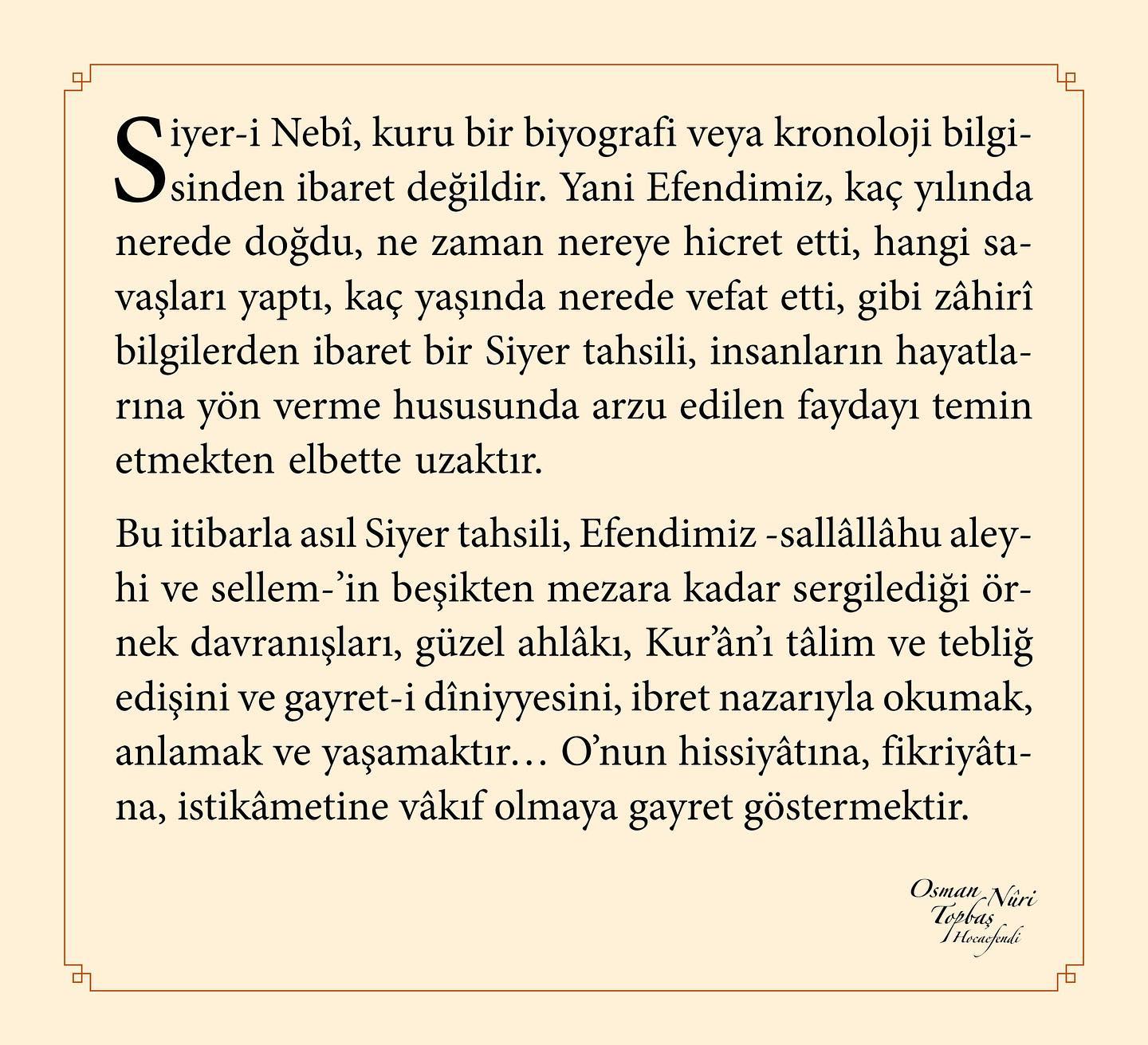 Siyer-i Nebî, kuru bir biyografi veya kronoloji bilgisinden ibaret değildir. Yani Efendimiz, kaç yılında nerede doğdu, ne zaman nereye hicret etti, hangi savaşları yaptı, kaç yaşında nerede vefat etti, gibi zâhirî bilgilerden ibaret bir Siyer tahsili, insanların hayatlarına yön verme hususunda arzu edilen faydayı temin etmekten elbette uzaktır.

Bu itibarla asıl Siyer tahsili, Efendimiz -sallâllâhu aleyhi ve sellem-'in beşikten mezara kadar sergilediği örnek davranışları, güzel ahlâkı, Kur'ân'ı tâlim ve tebliğ edişini ve gayret-i dîniyyesini, ibret nazarıyla okumak, anlamak ve yaşamaktır… O'nun hissiyâtına, fikriyâtına, istikâmetine vâkıf olmaya gayret göstermektir.

Osman Nûri Topbaş Hocaefendi